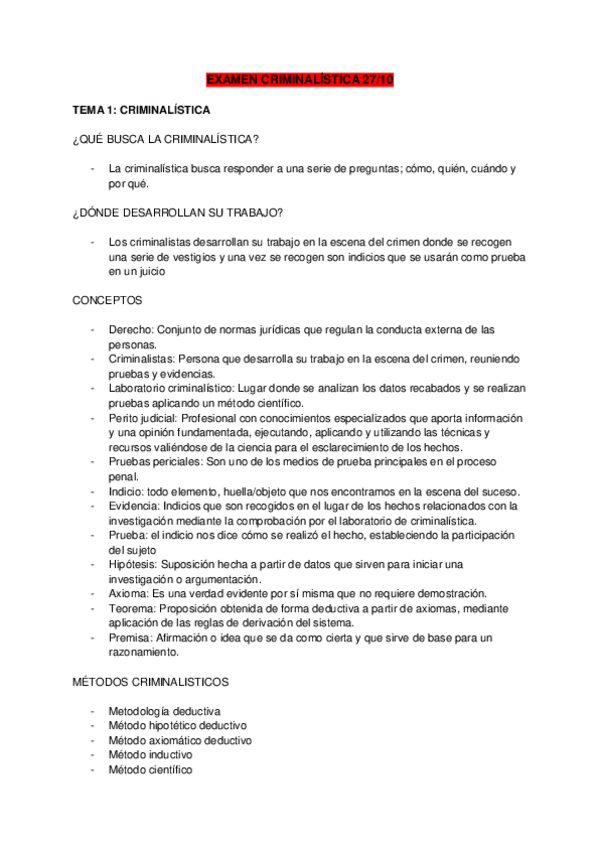 EXAMEN CRIMINALÍSTICA 27/10

TEMA 1: CRIMINALÍSTICA

¿QUÉ BUSCA LA CRIMINALÍSTICA?

- La criminalística busca responder a una serie de preguntas; cómo, quién, cuándo y por qué.

¿DÓNDE DESARROLLAN SU TRABAJO?

- Los criminalistas desarrollan su trabajo en la escena del crimen donde se recogen una serie de vestigios y una vez se recogen son indicios que se usarán como prueba en un juicio

CONCEPTOS

- Derecho: Conjunto de normas jurídicas que regulan la conducta externa de las personas.
- Criminalistas: Persona que desarrolla su trabajo en la escena del crimen, reuniendo pruebas y evidencias.
- Laboratorio criminalístico: Lugar donde se analizan los datos recabados y se realizan pruebas aplicando un método científico.
- Perito judicial: Profesional con conocimientos especializados que aporta información y una opinión fundamentada, ejecutando, aplicando y utilizando las técnicas y recursos valiéndose de la ciencia para el esclarecimiento de los hechos.
- Pruebas periciales: Son uno de los medios de prueba principales en el proceso penal.
- Indicio: todo elemento, huella/objeto que nos encontramos en la escena del suceso.
- Evidencia: Indicios que son recogidos en el lugar de los hechos relacionados con la investigación mediante la comprobación por el laboratorio de criminalística.
- Prueba: el indicio nos dice cómo se realizó el hecho, estableciendo la participación del sujeto
- Hipótesis: Suposición hecha a partir de datos que sirven para iniciar una investigación o argumentación.
- Axioma: Es una verdad evidente por sí misma que no requiere demostración.
- Teorema: Proposición obtenida de forma deductiva a partir de axiomas, mediante aplicación de las reglas de derivación del sistema.
- Premisa: Afirmación o idea que se da como cierta y que sirve de base para un razonamiento.

MÉTODOS CRIMINALISTICOS

- Metodología deductiva
- Método hipotético deductivo
- Método axiomático deductivo
- Método inductivo
- Método científico